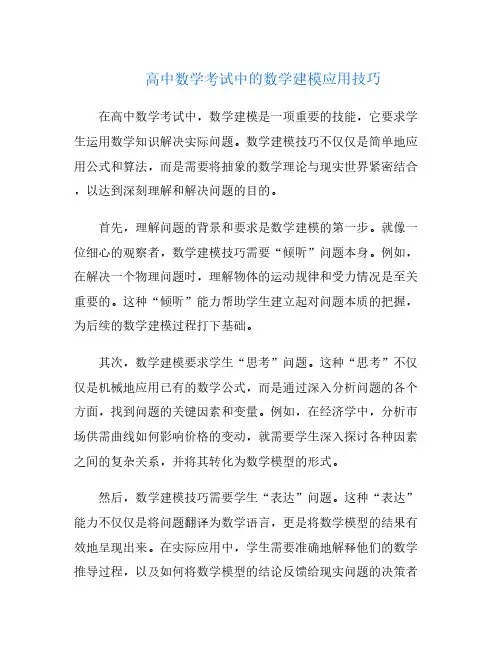 高中数学考试中的数学建模应用技巧

在高中数学考试中，数学建模是一项重要的技能，它要求学生运用数学知识解决实际问题。数学建模技巧不仅仅是简单地应用公式和算法，而是需要将抽象的数学理论与现实世界紧密结合，以达到深刻理解和解决问题的目的。

首先，理解问题的背景和要求是数学建模的第一步。就像一位细心的观察者，数学建模技巧需要“倾听”问题本身。例如，在解决一个物理问题时，理解物体的运动规律和受力情况是至关重要的。这种“倾听”能力帮助学生建立起对问题本质的把握，为后续的数学建模过程打下基础。

其次，数学建模要求学生“思考”问题。这种“思考”不仅仅是机械地应用已有的数学公式，而是通过深入分析问题的各个方面，找到问题的关键因素和变量。例如，在经济学中，分析市场供需曲线如何影响价格的变动，就需要学生深入探讨各种因素之间的复杂关系，并将其转化为数学模型的形式。

然后，数学建模技巧需要学生“表达”问题。这种“表达”能力不仅仅是将问题翻译为数学语言，更是将数学模型的结果有效地呈现出来。在实际应用中，学生需要准确地解释他们的数学推导过程，以及如何将数学模型的结论反馈给现实问题的决策者